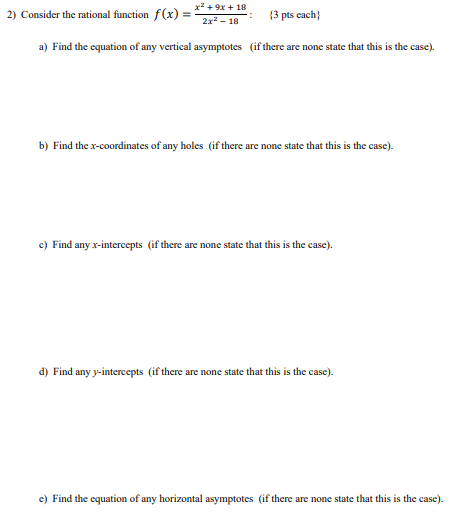 2) Consider the rational function $f(x) = \frac{x^2 + 9x + 18}{2x^2 - 18}$: {3 pts each}

a) Find the equation of any vertical asymptotes (if there are none state that this is the case).

b) Find the $x$-coordinates of any holes (if there are none state that this is the case).

c) Find any $x$-intercepts (if there are none state that this is the case).

d) Find any $y$-intercepts (if there are none state that this is the case).

e) Find the equation of any horizontal asymptotes (if there are none state that this is the case).